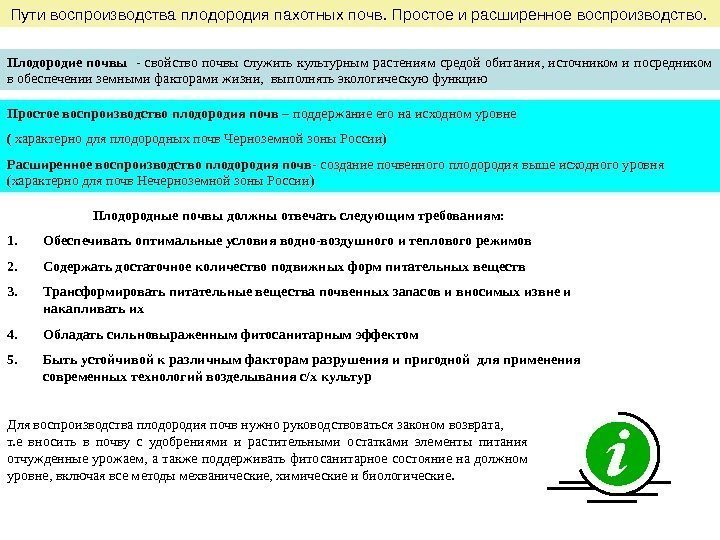 Пути воспроизводства плодородия пахотных почв. Простое и расширенное воспроизводство.

Плодородие почвы - свойство почвы служить культурным растениям средой обитания, источником и посредником в обеспечении земными факторами жизни, выполнять экологическую функцию

Простое воспроизводство плодородия почв – поддержание его на исходном уровне

( характерно для плодородных почв Черноземной зоны России)

Расширенное воспроизводство плодородия почв- создание почвенного плодородия выше исходного уровня (характерно для почв Нечерноземной зоны России)

Плодородные почвы должны отвечать следующим требованиям:

1. Обеспечивать оптимальные условия водно-воздушного и теплового режимов

2. Содержать достаточное количество подвижных форм питательных веществ

3. Трансформировать питательные вещества почвенных запасов и вносимых извне и накапливать их

4. Обладать сильновыраженным фитосанитарным эффектом

5. Быть устойчивой к различным факторам разрушения и пригодной для применения современных технологий возделывания с/х культур

Для воспроизводства плодородия почв нужно руководствоваться законом возврата, т.е вносить в почву с удобрениями и растительными остатками элементы питания отчужденные урожаем, а также поддерживать фитосанитарное состояние на должном уровне, включая все методы механические, химические и биологические.

i